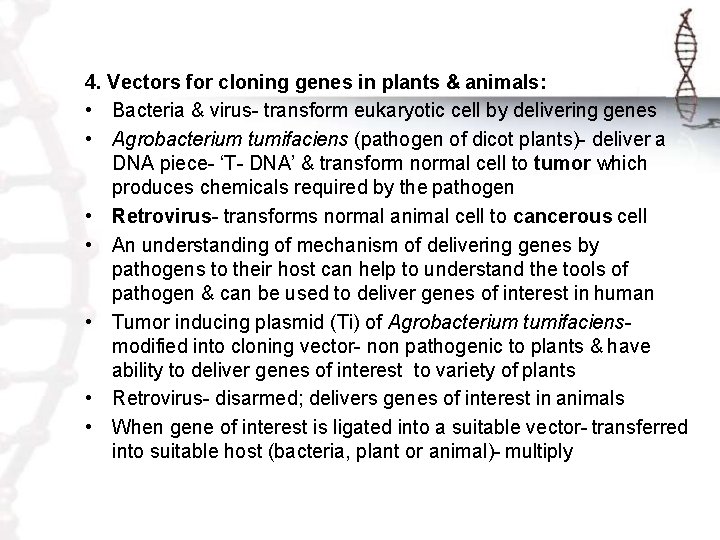 4. Vectors for cloning genes in plants & animals:

• Bacteria & virus- transform eukaryotic cell by delivering genes
• Agrobacterium tumifaciens (pathogen of dicot plants)- deliver a DNA piece- 'T- DNA' & transform normal cell to tumor which produces chemicals required by the pathogen
• Retrovirus- transforms normal animal cell to cancerous cell
• An understanding of mechanism of delivering genes by pathogens to their host can help to understand the tools of pathogen & can be used to deliver genes of interest in human
• Tumor inducing plasmid (Ti) of Agrobacterium tumifaciens- modified into cloning vector- non pathogenic to plants & have ability to deliver genes of interest to variety of plants
• Retrovirus- disarmed; delivers genes of interest in animals
• When gene of interest is ligated into a suitable vector- transferred into suitable host (bacteria, plant or animal)- multiply